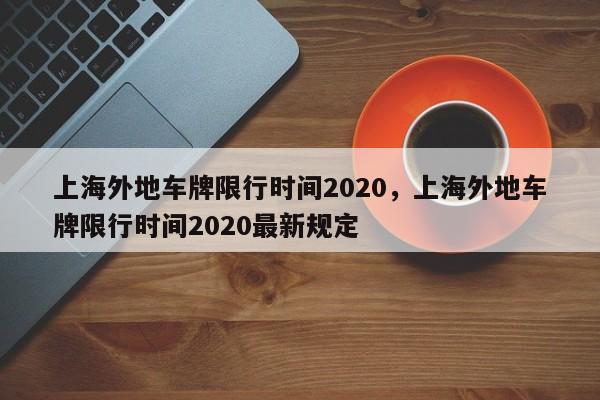 上海外地车牌限行时间2020，上海外地车牌限行时间2020最新规定